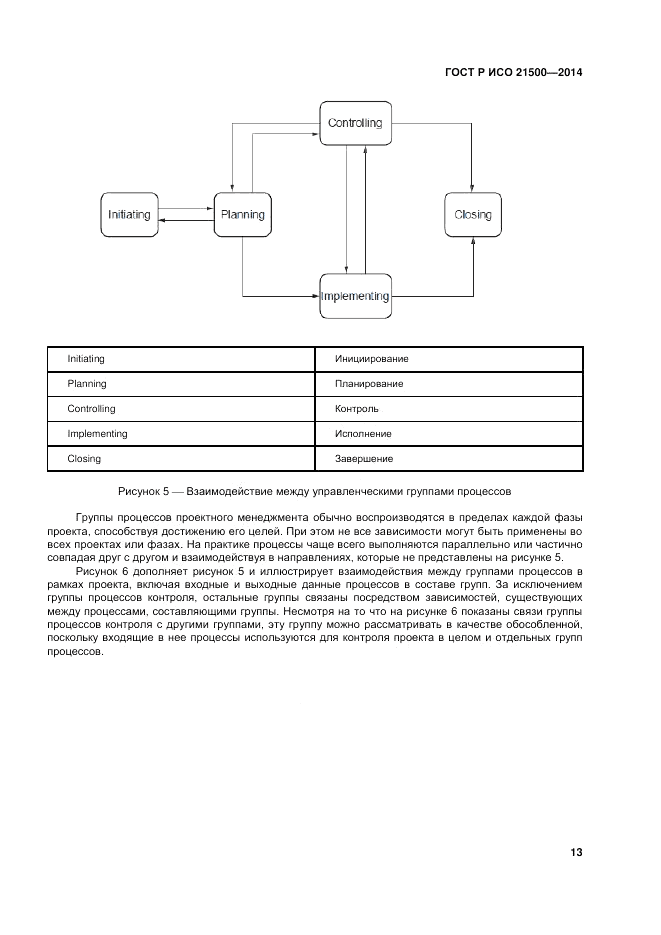 ГОСТ Р ИСО 21500—2014

Controlling

Initiating

Planning

Closing

Implementing

| Initiating | Инициирование |
|---|---|
| Planning | Планирование |
| Controlling | Контроль |
| Implementing | Исполнение |
| Closing | Завершение |

Рисунок 5 — Взаимодействие между управленческими группами процессов

Группы процессов проектного менеджмента обычно воспроизводятся в пределах каждой фазы проекта, способствуя достижению его целей. При этом не все зависимости могут быть применены во всех проектах или фазах. На практике процессы чаще всего выполняются параллельно или частично совпадая друг с другом и взаимодействуя в направлениях, которые не представлены на рисунке 5.

Рисунок 6 дополняет рисунок 5 и иллюстрирует взаимодействия между группами процессов в рамках проекта, включая входные и выходные данные процессов в составе групп. За исключением группы процессов контроля, остальные группы связаны посредством зависимостей, существующих между процессами, составляющими группы. Несмотря на то что на рисунке 6 показаны связи группы процессов контроля с другими группами, эту группу можно рассматривать в качестве обособленной, поскольку входящие в нее процессы используются для контроля проекта в целом и отдельных групп процессов.

13